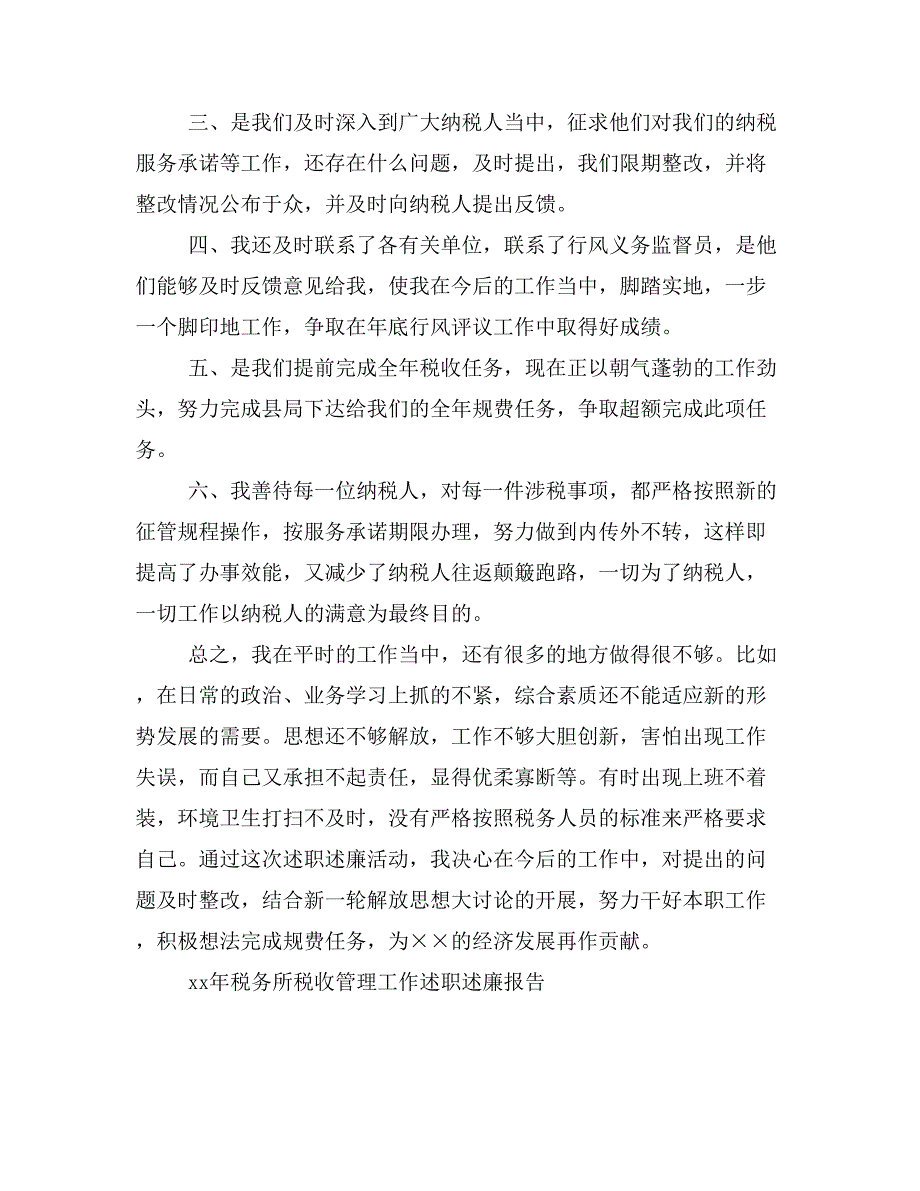 三、是我们及时深入到广大纳税人当中，征求他们对我们的纳税服务承诺等工作，还存在什么问题，及时提出，我们限期整改，并将整改情况公布于众，并及时向纳税人提出反馈。

四、我还及时联系了各有关单位，联系了行风义务监督员，是他们能够及时反馈意见给我，使我在今后的工作当中，脚踏实地，一步一个脚印地工作，争取在年底行风评议工作中取得好成绩。

五、是我们提前完成全年税收任务，现在正以朝气蓬勃的工作劲头，努力完成县局下达给我们的全年规费任务，争取超额完成此项任务。

六、我善待每一位纳税人，对每一件涉税事项，都严格按照新的征管规程操作，按服务承诺期限办理，努力做到内传外不转，这样即提高了办事效能，又减少了纳税人往返颠簸跑路，一切为了纳税人，一切工作以纳税人的满意为最终目的。

总之，我在平时的工作当中，还有很多的地方做得很不够。比如，在日常的政治、业务学习上抓的不紧，综合素质还不能适应新的形势发展的需要。思想还不够解放，工作不够大胆创新，害怕出现工作失误，而自己又承担不起责任，显得优柔寡断等。有时出现上班不着装，环境卫生打扫不及时，没有严格按照税务人员的标准来严格要求自己。通过这次述职述廉活动，我决心在今后的工作中，对提出的问题及时整改，结合新一轮解放思想大讨论的开展，努力干好本职工作，积极想法完成规费任务，为××的经济发展再作贡献。

xx年税务所税收管理工作述职述廉报告